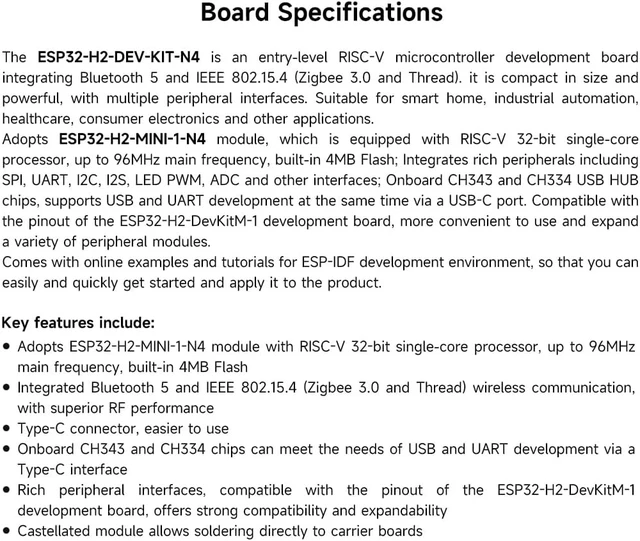 Board Specifications

The ESP32-H2-DEV-KIT-N4 is an entry-level RISC-V microcontroller development board integrating Bluetooth 5 and IEEE 802.15.4 (Zigbee 3.0 and Thread). it is compact in size and powerful, with multiple peripheral interfaces. Suitable for smart home, industrial automation, healthcare, consumer electronics and other applications.

Adopts ESP32-H2-MINI-1-N4 module, which is equipped with RISC-V 32-bit single-core processor, up to 96MHz main frequency, built-in 4MB Flash; Integrates rich peripherals including SPI, UART, I2C, I2S, LED PWM, ADC and other interfaces; Onboard CH343 and CH334 USB HUB chips, supports USB and UART development at the same time via a USB-C port. Compatible with the pinout of the ESP32-H2-DevKitM-1 development board, more convenient to use and expand a variety of peripheral modules.

Comes with online examples and tutorials for ESP-IDF development environment, so that you can easily and quickly get started and apply it to the product.

Key features include:
• Adopts ESP32-H2-MINI-1-N4 module with RISC-V 32-bit single-core processor, up to 96MHz main frequency, built-in 4MB Flash
• Integrated Bluetooth 5 and IEEE 802.15.4 (Zigbee 3.0 and Thread) wireless communication, with superior RF performance
• Type-C connector, easier to use
• Onboard CH343 and CH334 chips can meet the needs of USB and UART development via a Type-C interface
• Rich peripheral interfaces, compatible with the pinout of the ESP32-H2-DevKitM-1 development board, offers strong compatibility and expandability
• Castellated module allows soldering directly to carrier boards